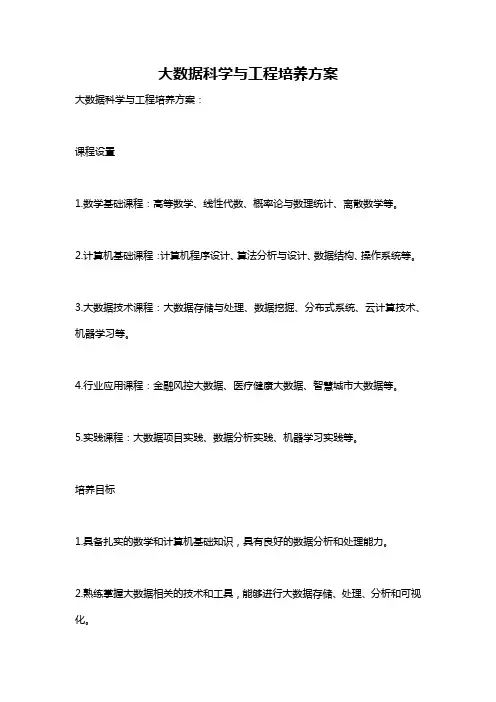 大数据科学与工程培养方案

大数据科学与工程培养方案：

课程设置

1.数学基础课程：高等数学、线性代数、概率论与数理统计、离散数学等。

2.计算机基础课程：计算机程序设计、算法分析与设计、数据结构、操作系统等。

3.大数据技术课程：大数据存储与处理、数据挖掘、分布式系统、云计算技术、机器学习等。

4.行业应用课程：金融风控大数据、医疗健康大数据、智慧城市大数据等。

5.实践课程：大数据项目实践、数据分析实践、机器学习实践等。

培养目标

1.具备扎实的数学和计算机基础知识，具有良好的数据分析和处理能力。

2.熟练掌握大数据相关的技术和工具，能够进行大数据存储、处理、分析和可视化。